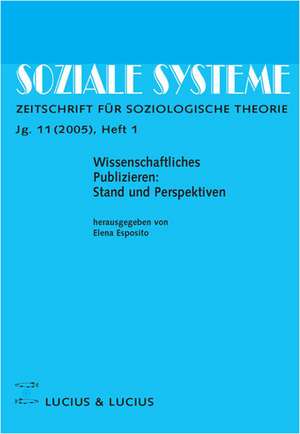 SOZIALE SYSTEME

ZEITSCHRIFT FÜR SOZIOLOGISCHE THEORIE

Jg. 11 (2005), Heft 1

Wissenschaftliches Publizieren: Stand und Perspektiven

herausgegeben von
Elena Esposito

LUCIUS & LUCIUS